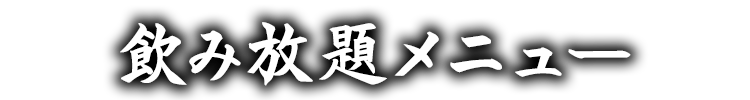 飲み放題メニュー